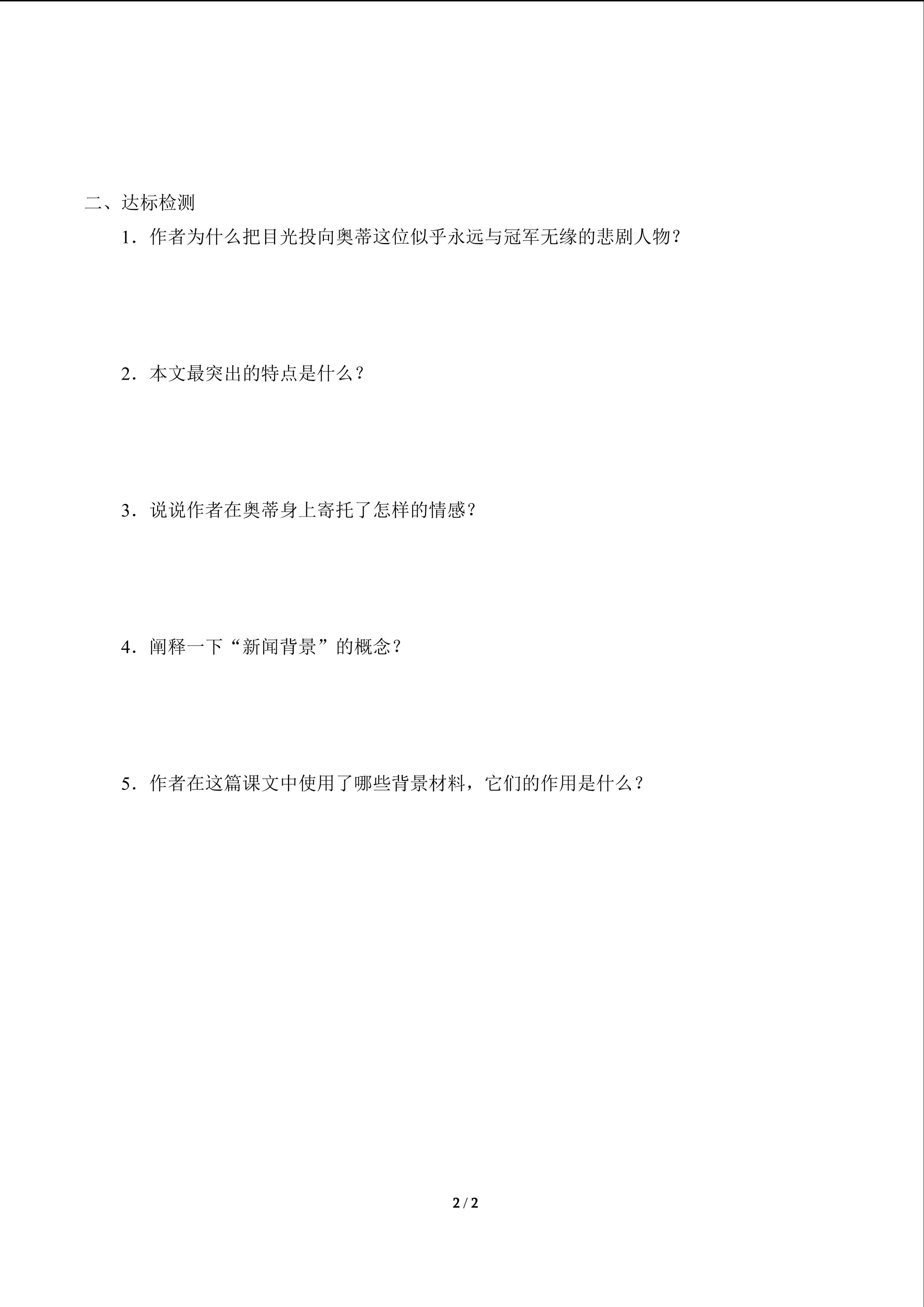 二、达标检测

1．作者为什么把目光投向奥蒂这位似乎永远与冠军无缘的悲剧人物？

2．本文最突出的特点是什么？

3．说说作者在奥蒂身上寄托了怎样的情感？

4．阐释一下“新闻背景”的概念？

5．作者在这篇课文中使用了哪些背景材料，它们的作用是什么？

2 / 2